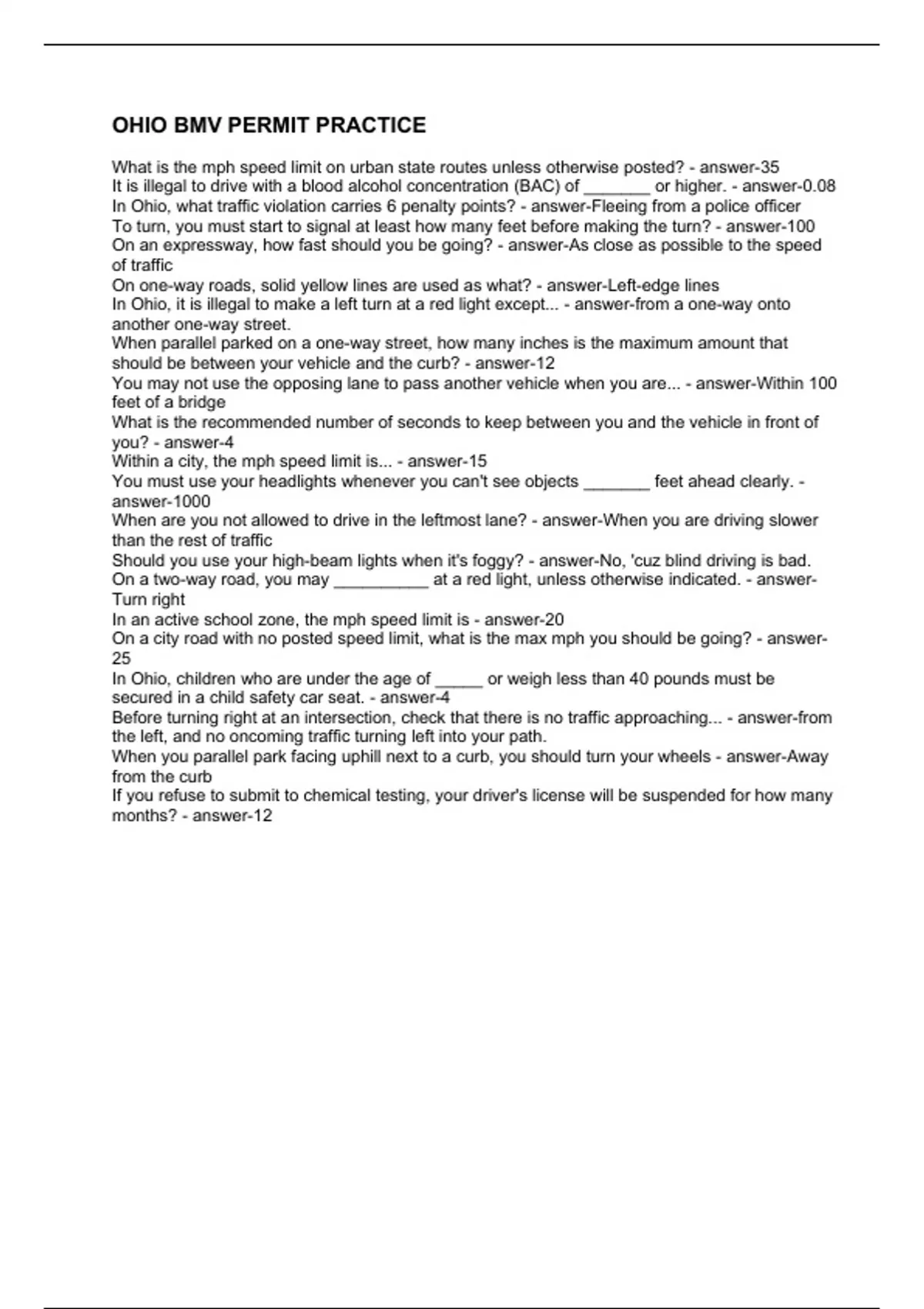 OHIO BMV PERMIT PRACTICE

What is the mph speed limit on urban state routes unless otherwise posted? - answer-35
It is illegal to drive with a blood alcohol concentration (BAC) of _______ or higher. - answer-0.08
In Ohio, what traffic violation carries 6 penalty points? - answer-Fleeing from a police officer
To turn, you must start to signal at least how many feet before making the turn? - answer-100
On an expressway, how fast should you be going? - answer-As close as possible to the speed of traffic
On one-way roads, solid yellow lines are used as what? - answer-Left-edge lines
In Ohio, it is illegal to make a left turn at a red light except... - answer-from a one-way onto another one-way street.
When parallel parked on a one-way street, how many inches is the maximum amount that should be between your vehicle and the curb? - answer-12
You may not use the opposing lane to pass another vehicle when you are... - answer-Within 100 feet of a bridge
What is the recommended number of seconds to keep between you and the vehicle in front of you? - answer-4
Within a city, the mph speed limit is... - answer-15
You must use your headlights whenever you can't see objects _______ feet ahead clearly. - answer-1000
When are you not allowed to drive in the leftmost lane? - answer-When you are driving slower than the rest of traffic
Should you use your high-beam lights when it's foggy? - answer-No, 'cuz blind driving is bad.
On a two-way road, you may __________ at a red light, unless otherwise indicated. - answer-Turn right
In an active school zone, the mph speed limit is - answer-20
On a city road with no posted speed limit, what is the max mph you should be going? - answer-25
In Ohio, children who are under the age of _____ or weigh less than 40 pounds must be secured in a child safety car seat. - answer-4
Before turning right at an intersection, check that there is no traffic approaching... - answer-from the left, and no oncoming traffic turning left into your path.
When you parallel park facing uphill next to a curb, you should turn your wheels - answer-Away from the curb
If you refuse to submit to chemical testing, your driver's license will be suspended for how many months? - answer-12